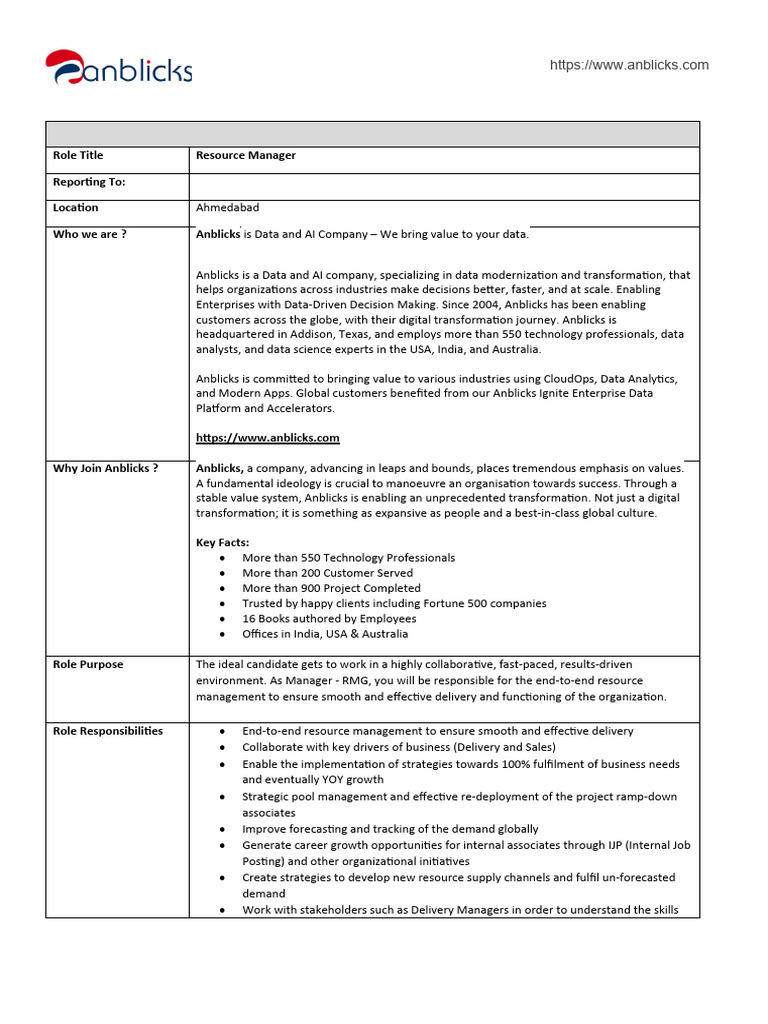 anblicks

https://www.anblicks.com

| | |
|---|---|
| Role Title | Resource Manager |
| Reporting To: | |
| Location | Ahmedabad |
| Who we are ? | Anblicks is Data and AI Company – We bring value to your data.<br><br>Anblicks is a Data and AI company, specializing in data modernization and transformation, that helps organizations across industries make decisions better, faster, and at scale. Enabling Enterprises with Data-Driven Decision Making. Since 2004, Anblicks has been enabling customers across the globe, with their digital transformation journey. Anblicks is headquartered in Addison, Texas, and employs more than 550 technology professionals, data analysts, and data science experts in the USA, India, and Australia.<br><br>Anblicks is committed to bringing value to various industries using CloudOps, Data Analytics, and Modern Apps. Global customers benefited from our Anblicks Ignite Enterprise Data Platform and Accelerators.<br><br>https://www.anblicks.com |
| Why Join Anblicks ? | Anblicks, a company, advancing in leaps and bounds, places tremendous emphasis on values. A fundamental ideology is crucial to manoeuvre an organisation towards success. Through a stable value system, Anblicks is enabling an unprecedented transformation. Not just a digital transformation; it is something as expansive as people and a best-in-class global culture.<br><br>Key Facts:<br>• More than 550 Technology Professionals<br>• More than 200 Customer Served<br>• More than 900 Project Completed<br>• Trusted by happy clients including Fortune 500 companies<br>• 16 Books authored by Employees<br>• Offices in India, USA & Australia |
| Role Purpose | The ideal candidate gets to work in a highly collaborative, fast-paced, results-driven environment. As Manager - RMG, you will be responsible for the end-to-end resource management to ensure smooth and effective delivery and functioning of the organization. |
| Role Responsibilities | • End-to-end resource management to ensure smooth and effective delivery<br>• Collaborate with key drivers of business (Delivery and Sales)<br>• Enable the implementation of strategies towards 100% fulfilment of business needs and eventually YOY growth<br>• Strategic pool management and effective re-deployment of the project ramp-down associates<br>• Improve forecasting and tracking of the demand globally<br>• Generate career growth opportunities for internal associates through IJP (Internal Job Posting) and other organizational initiatives<br>• Create strategies to develop new resource supply channels and fulfil un-forecasted demand<br>• Work with stakeholders such as Delivery Managers in order to understand the skills |